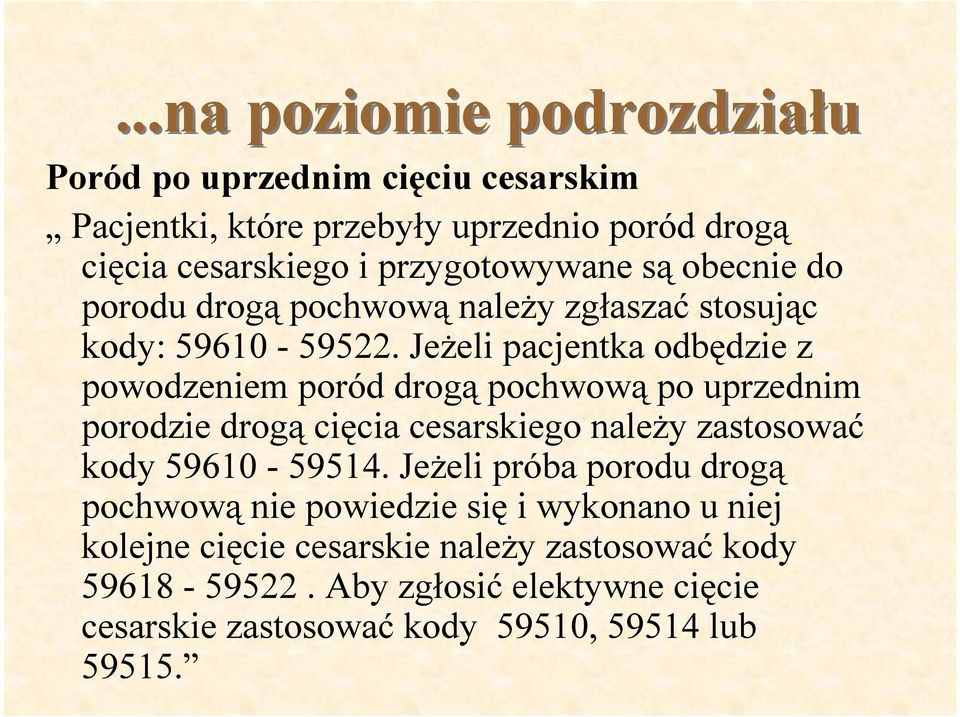 ...na poziomie podrozdziału

Poród po uprzednim cięciu cesarskim

„ Pacjentki, które przebyły uprzednio poród drogą cięcia cesarskiego i przygotowywane są obecnie do porodu drogą pochwową należy zgłaszać stosując kody: 59610 - 59522. Jeżeli pacjentka odbędzie z powodzeniem poród drogą pochwową po uprzednim porodzie drogą cięcia cesarskiego należy zastosować kody 59610 - 59514. Jeżeli próba porodu drogą pochwową nie powiedzie się i wykonano u niej kolejne cięcie cesarskie należy zastosować kody 59618 - 59522 . Aby zgłosić elektywne cięcie cesarskie zastosować kody 59510, 59514 lub 59515.”